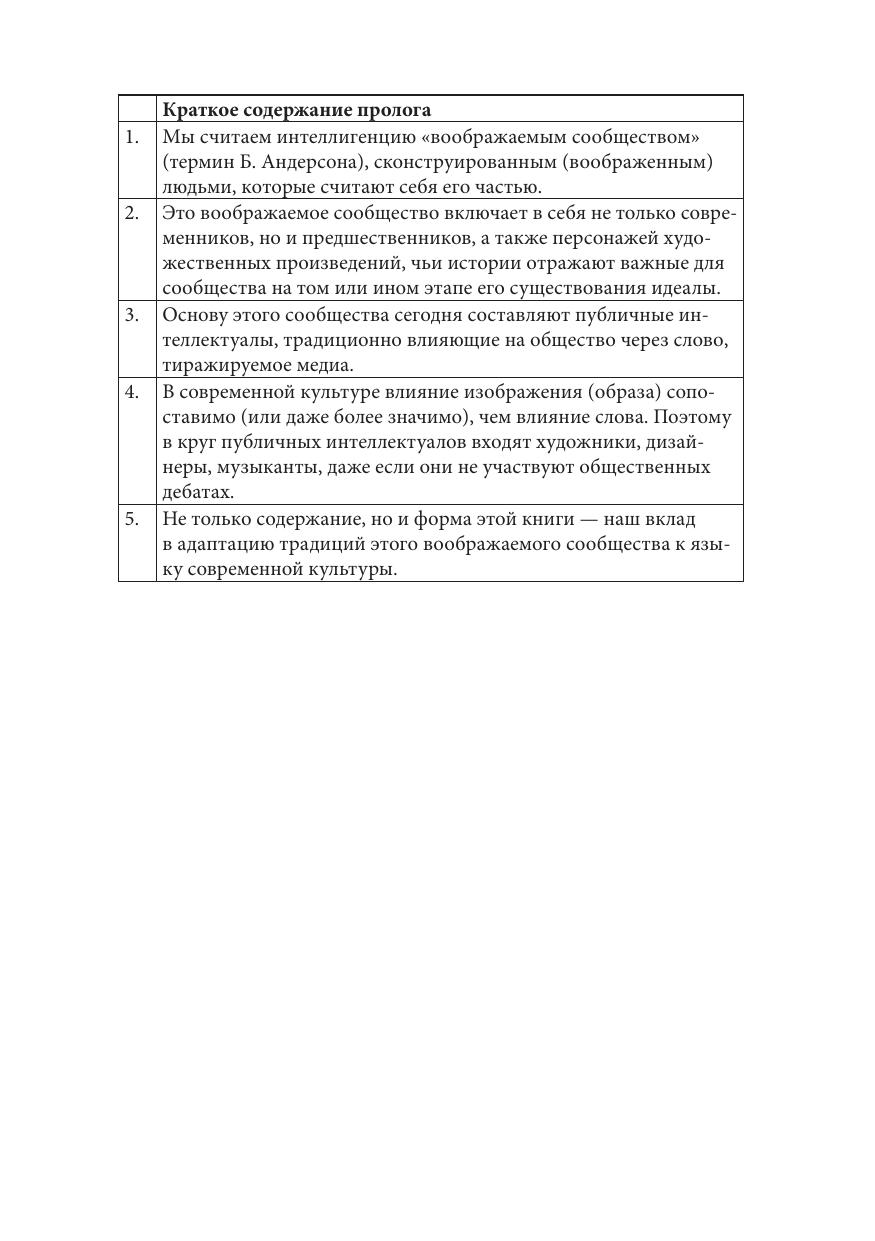 | | **Краткое содержание пролога** |
|---|---|
| 1. | Мы считаем интеллигенцию «воображаемым сообществом» (термин Б. Андерсона), сконструированным (воображенным) людьми, которые считают себя его частью. |
| 2. | Это воображаемое сообщество включает в себя не только современников, но и предшественников, а также персонажей художественных произведений, чьи истории отражают важные для сообщества на том или ином этапе его существования идеалы. |
| 3. | Основу этого сообщества сегодня составляют публичные интеллектуалы, традиционно влияющие на общество через слово, тиражируемое медиа. |
| 4. | В современной культуре влияние изображения (образа) сопоставимо (или даже более значимо), чем влияние слова. Поэтому в круг публичных интеллектуалов входят художники, дизайнеры, музыканты, даже если они не участвуют общественных дебатах. |
| 5. | Не только содержание, но и форма этой книги — наш вклад в адаптацию традиций этого воображаемого сообщества к языку современной культуры. |